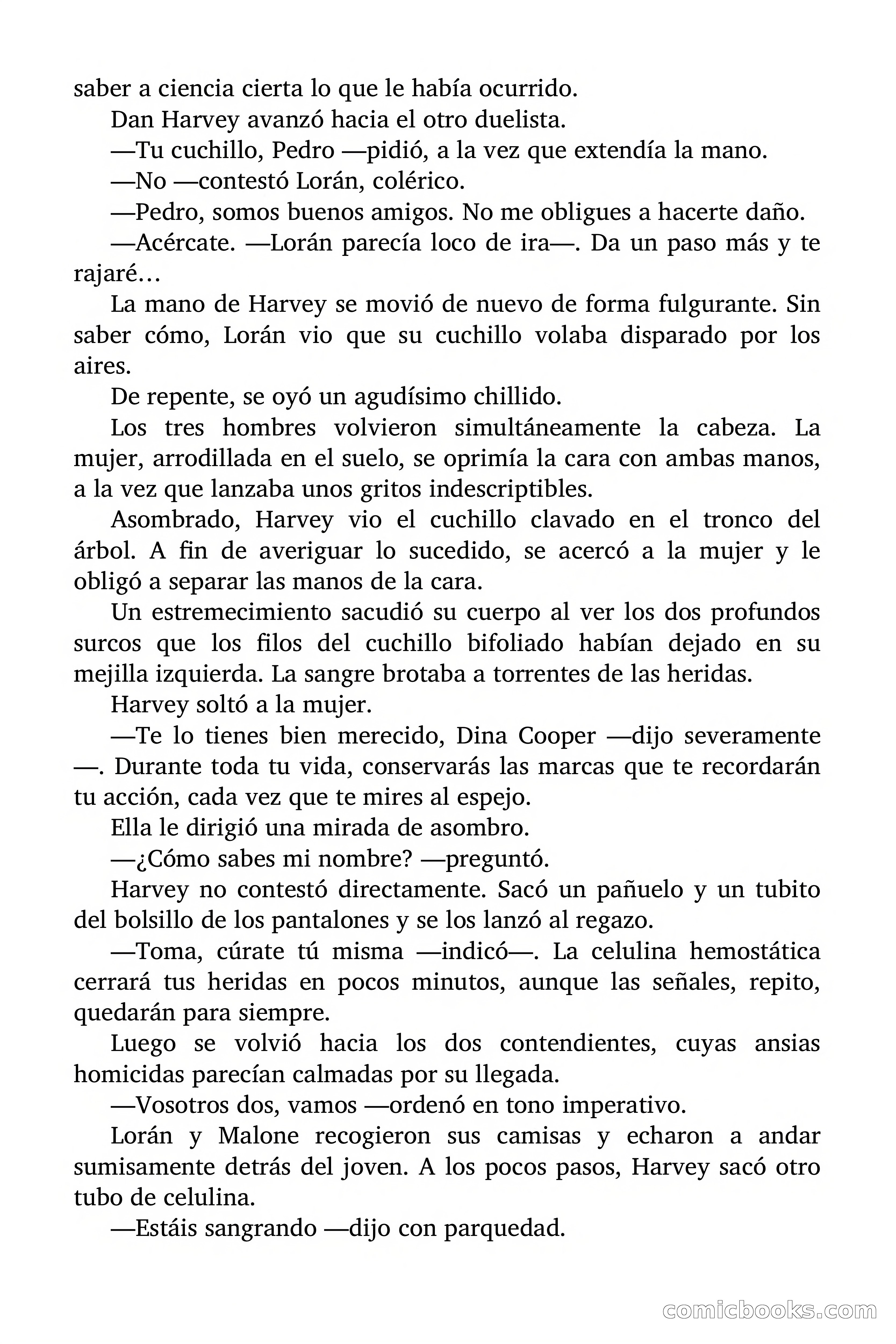 saber a ciencia cierta lo que le había ocurrido.

Dan Harvey avanzó hacia el otro duelista.

—Tu cuchillo, Pedro —pidió, a la vez que extendía la mano.

—No —contestó Lorán, colérico.

—Pedro, somos buenos amigos. No me obligues a hacerte daño.

—Acércate. —Lorán parecía loco de ira—. Da un paso más y te rajaré…

La mano de Harvey se movió de nuevo de forma fulgurante. Sin saber cómo, Lorán vio que su cuchillo volaba disparado por los aires.

De repente, se oyó un agudísimo chillido.

Los tres hombres volvieron simultáneamente la cabeza. La mujer, arrodillada en el suelo, se oprimía la cara con ambas manos, a la vez que lanzaba unos gritos indescriptibles.

Asombrado, Harvey vio el cuchillo clavado en el tronco del árbol. A fin de averiguar lo sucedido, se acercó a la mujer y le obligó a separar las manos de la cara.

Un estremecimiento sacudió su cuerpo al ver los dos profundos surcos que los filos del cuchillo bifoliado habían dejado en su mejilla izquierda. La sangre brotaba a torrentes de las heridas.

Harvey soltó a la mujer.

—Te lo tienes bien merecido, Dina Cooper —dijo severamente —. Durante toda tu vida, conservarás las marcas que te recordarán tu acción, cada vez que te mires al espejo.

Ella le dirigió una mirada de asombro.

—¿Cómo sabes mi nombre? —preguntó.

Harvey no contestó directamente. Sacó un pañuelo y un tubito del bolsillo de los pantalones y se los lanzó al regazo.

—Toma, cúrate tú misma —indicó—. La celulina hemostática cerrará tus heridas en pocos minutos, aunque las señales, repito, quedarán para siempre.

Luego se volvió hacia los dos contendientes, cuyas ansias homicidas parecían calmadas por su llegada.

—Vosotros dos, vamos —ordenó en tono imperativo.

Lorán y Malone recogieron sus camisas y echaron a andar sumisamente detrás del joven. A los pocos pasos, Harvey sacó otro tubo de celulina.

—Estáis sangrando —dijo con parquedad.

comicbooks.com